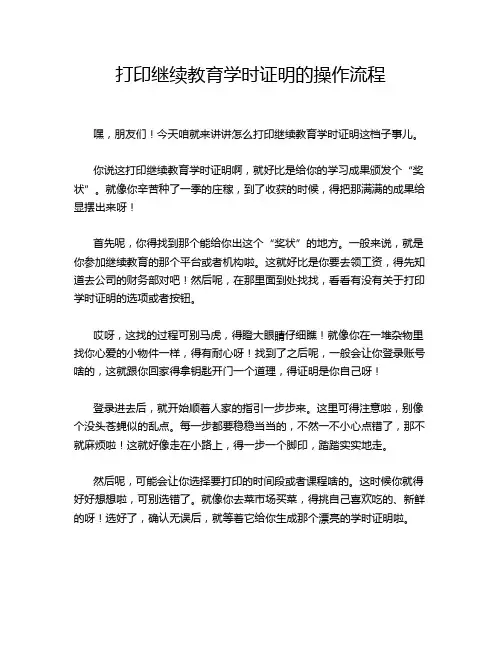 打印继续教育学时证明的操作流程

嘿，朋友们！今天咱就来讲讲怎么打印继续教育学时证明这档子事儿。

你说这打印继续教育学时证明啊，就好比是给你的学习成果颁发个“奖状”。就像你辛苦种了一季的庄稼，到了收获的时候，得把那满满的成果给显摆出来呀！

首先呢，你得找到那个能给你出这个“奖状”的地方。一般来说，就是你参加继续教育的那个平台或者机构啦。这就好比是你要去领工资，得先知道去公司的财务部对吧！然后呢，在那里面到处找找，看看有没有关于打印学时证明的选项或者按钮。

哎呀，这找的过程可别马虎，得瞪大眼睛仔细瞧！就像你在一堆杂物里找你心爱的小物件一样，得有耐心呀！找到了之后呢，一般会让你登录账号啥的，这就跟你回家得拿钥匙开门一个道理，得证明是你自己呀！

登录进去后，就开始顺着人家的指引一步步来。这里可得注意啦，别像个没头苍蝇似的乱点。每一步都要稳稳当当的，不然一不小心点错了，那不就麻烦啦！这就好像走在小路上，得一步一个脚印，踏踏实实地走。

然后呢，可能会让你选择要打印的时间段或者课程啥的。这时候你就得好好想想啦，可别选错了。就像你去菜市场买菜，得挑自己喜欢吃的、新鲜的呀！选好了，确认无误后，就等着它给你生成那个漂亮的学时证明啦。